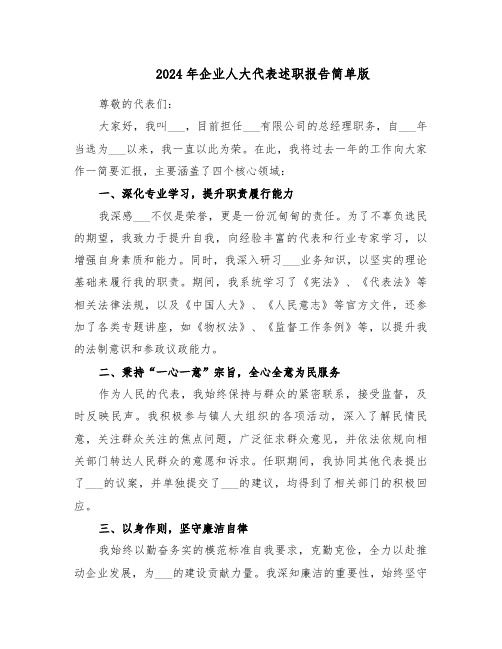 2024年企业人大代表述职报告简单版

尊敬的代表们：

大家好，我叫___，目前担任___有限公司的总经理职务，自___年当选为___以来，我一直以此为荣。在此，我将过去一年的工作向大家作一简要汇报，主要涵盖了四个核心领域：

一、深化专业学习，提升职责履行能力

我深感___不仅是荣誉，更是一份沉甸甸的责任。为了不辜负选民的期望，我致力于提升自我，向经验丰富的代表和行业专家学习，以增强自身素质和能力。同时，我深入研习___业务知识，以坚实的理论基础来履行我的职责。期间，我系统学习了《宪法》、《代表法》等相关法律法规，以及《中国人大》、《人民意志》等官方文件，还参加了各类专题讲座，如《物权法》、《监督工作条例》等，以提升我的法制意识和参政议政能力。

二、秉持“一心一意”宗旨，全心全意为民服务

作为人民的代表，我始终保持与群众的紧密联系，接受监督，及时反映民声。我积极参与镇人大组织的各项活动，深入了解民情民意，关注群众关注的焦点问题，广泛征求群众意见，并依法依规向相关部门转达人民群众的意愿和诉求。任职期间，我协同其他代表提出了___的议案，并单独提交了___的建议，均得到了相关部门的积极回应。

三、以身作则，坚守廉洁自律

我始终以勤奋务实的模范标准自我要求，克勤克俭，全力以赴推动企业发展，为___的建设贡献力量。我深知廉洁的重要性，始终坚守